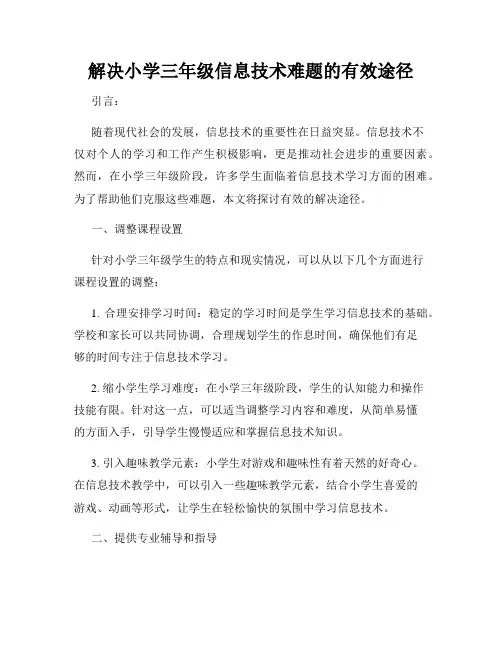 解决小学三年级信息技术难题的有效途径

引言：

随着现代社会的发展，信息技术的重要性在日益突显。信息技术不仅对个人的学习和工作产生积极影响，更是推动社会进步的重要因素。然而，在小学三年级阶段，许多学生面临着信息技术学习方面的困难。为了帮助他们克服这些难题，本文将探讨有效的解决途径。

一、调整课程设置

针对小学三年级学生的特点和现实情况，可以从以下几个方面进行课程设置的调整：

1. 合理安排学习时间：稳定的学习时间是学生学习信息技术的基础。学校和家长可以共同协调，合理规划学生的作息时间，确保他们有足够的时间专注于信息技术学习。

2. 缩小学生学习难度：在小学三年级阶段，学生的认知能力和操作技能有限。针对这一点，可以适当调整学习内容和难度，从简单易懂的方面入手，引导学生慢慢适应和掌握信息技术知识。

3. 引入趣味教学元素：小学生对游戏和趣味性有着天然的好奇心。在信息技术教学中，可以引入一些趣味教学元素，结合小学生喜爱的游戏、动画等形式，让学生在轻松愉快的氛围中学习信息技术。

二、提供专业辅导和指导